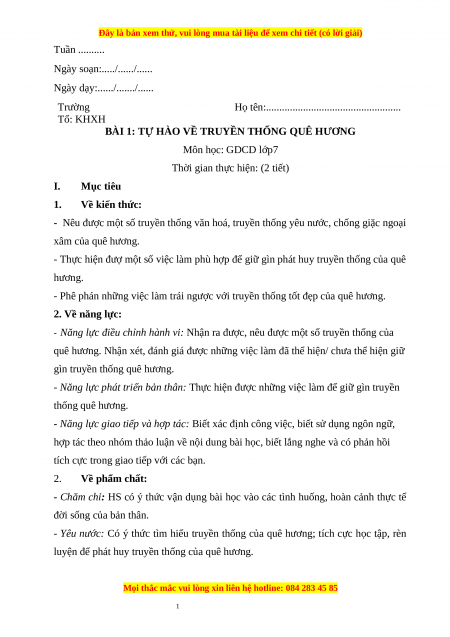 Đây là bản xem thử, vui lòng mua tài liệu để xem chi tiết (có lời giải)

Tuần ..........

Ngày soạn:...../....../......

Ngày dạy:....../......./......

Trường
Tổ: KHXH

Họ tên:...................................................

BÀI 1: TỰ HÀO VỀ TRUYỀN THỐNG QUÊ HƯƠNG

Môn học: GDCD lớp7

Thời gian thực hiện: (2 tiết)

I. Mục tiêu

1. Về kiến thức:

- Nêu được một số truyền thống văn hoá, truyền thống yêu nước, chống giặc ngoại xâm của quê hương.

- Thực hiện đượ một số việc làm phù hợp để giữ gìn phát huy truyền thống của quê hương.

- Phê phán những việc làm trái ngược với truyền thống tốt đẹp của quê hương.

2. Về năng lực:

- Năng lực điều chỉnh hành vi: Nhận ra được, nêu được một số truyền thống của quê hương. Nhận xét, đánh giá được những việc làm đã thể hiện/ chưa thể hiện giữ gìn truyền thống quê hương.

- Năng lực phát triển bản thân: Thực hiện được những việc làm để giữ gìn truyền thống quê hương.

- Năng lực giao tiếp và hợp tác: Biết xác định công việc, biết sử dụng ngôn ngữ, hợp tác theo nhóm thảo luận về nội dung bài học, biết lắng nghe và có phản hồi tích cực trong giao tiếp với các bạn.

2. Về phẩm chất:

- Chăm chỉ: HS có ý thức vận dụng bài học vào các tình huống, hoàn cảnh thực tế đời sống của bản thân.

- Yêu nước: Có ý thức tìm hiểu truyền thống của quê hương; tích cực học tập, rèn luyện để phát huy truyền thống của quê hương.

Mọi thắc mắc vui lòng xin liên hệ hotline: 084 283 45 85

1